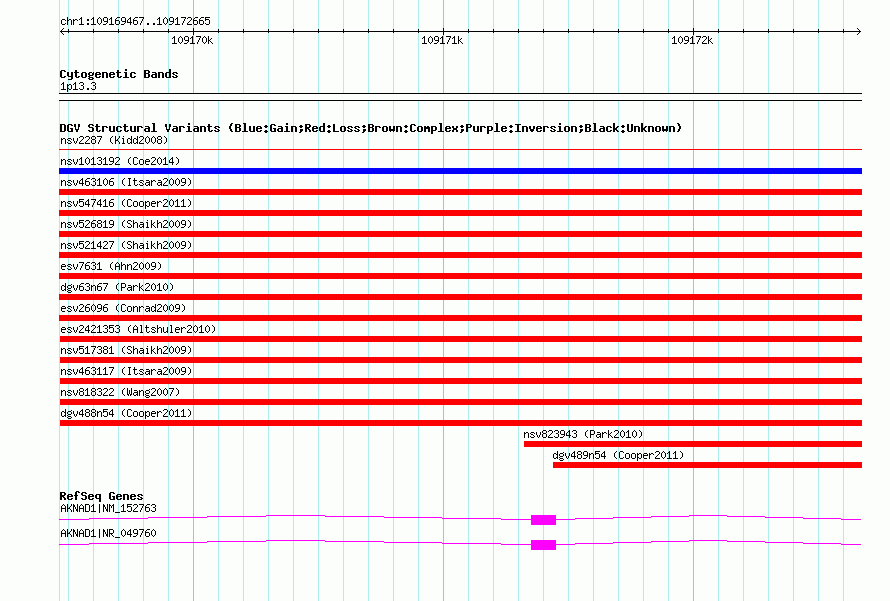 chr1:109169467..109172665

109170k

109171k

109172k

Cytogenetic Bands
1p13.3

DGV Structural Variants (Blue:Gain;Red:Loss;Brown:Complex;Purple:Inversion;Black:Unknown)
nsv2287 (Kidd2008)
nsv1013192 (Coe2014)
nsv463106 (Itsara2009)
nsv547416 (Cooper2011)
nsv526819 (Shaikh2009)
nsv521427 (Shaikh2009)
esv7631 (Ahn2009)
dgv63n67 (Park2010)
esv26096 (Conrad2009)
esv2421353 (Altshuler2010)
nsv517381 (Shaikh2009)
nsv463117 (Itsara2009)
nsv818322 (Wang2007)
dgv488n54 (Cooper2011)
nsv823943 (Park2010)
dgv489n54 (Cooper2011)

RefSeq Genes
AKNAD1|NM_152763
AKNAD1|NR_049760